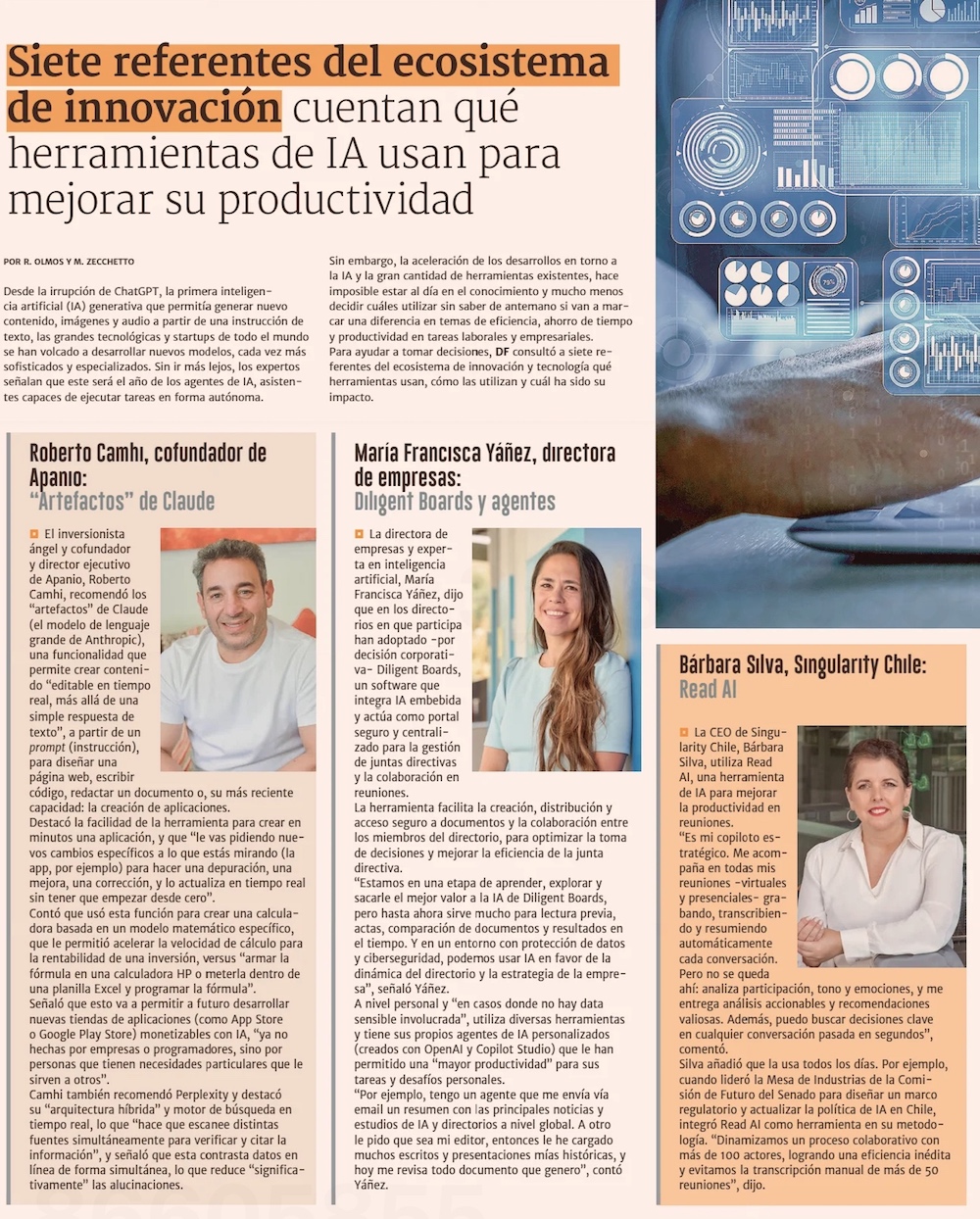 Siete referentes del ecosistema de innovación cuentan qué herramientas de IA usan para mejorar su productividad

POR R. OLMOS Y M. ZECCHETTO

Desde la irrupción de ChatGPT, la primera inteligencia artificial (IA) generativa que permitía generar nuevo contenido, imágenes y audio a partir de una instrucción de texto, las grandes tecnológicas y startups de todo el mundo se han volcado a desarrollar nuevos modelos, cada vez más sofisticados y especializados. Sin ir más lejos, los expertos señalan que este será el año de los agentes de IA, asistentes capaces de ejecutar tareas en forma autónoma.

Sin embargo, la aceleración de los desarrollos en torno a la IA y la gran cantidad de herramientas existentes, hace imposible estar al día en el conocimiento y mucho menos decidir cuáles utilizar sin saber de antemano si van a marcar una diferencia en temas de eficiencia, ahorro de tiempo y productividad en tareas laborales y empresariales.
Para ayudar a tomar decisiones, DF consultó a siete referentes del ecosistema de innovación y tecnología qué herramientas usan, cómo las utilizan y cuál ha sido su impacto.

Roberto Camhi, cofundador de Apanio:
"Artefactos" de Claude

El inversionista ángel y cofundador y director ejecutivo de Apanio, Roberto Camhi, recomendó los "artefactos" de Claude (el modelo de lenguaje grande de Anthropic), una funcionalidad que permite crear contenido "editable en tiempo real, más allá de una simple respuesta de texto", a partir de un prompt (instrucción), para diseñar una página web, escribir código, redactar un documento o, su más reciente capacidad: la creación de aplicaciones.
Destacó la facilidad de la herramienta para crear en minutos una aplicación, y que "le vas pidiendo nuevos cambios específicos a lo que estás mirando (la app, por ejemplo) para hacer una depuración, una mejora, una corrección, y lo actualiza en tiempo real sin tener que empezar desde cero".
Contó que usó esta función para crear una calculadora basada en un modelo matemático específico, que le permitió acelerar la velocidad de cálculo para la rentabilidad de una inversión, versus "armar la fórmula en una calculadora HP o meterla dentro de una planilla Excel y programar la fórmula".
Señaló que esto va a permitir a futuro desarrollar nuevas tiendas de aplicaciones (como App Store o Google Play Store) monetizables con IA, "ya no hechas por empresas o programadores, sino por personas que tienen necesidades particulares que le sirven a otros".
Camhi también recomendó Perplexity y destacó su "arquitectura híbrida" y motor de búsqueda en tiempo real, lo que "hace que escanee distintas fuentes simultáneamente para verificar y citar la información", y señaló que esta contrasta datos en línea de forma simultánea, lo que reduce "significativamente" las alucinaciones.

María Francisca Yáñez, directora de empresas:
Diligent Boards y agentes

La directora de empresas y experta en inteligencia artificial, María Francisca Yáñez, dijo que en los directorios en que participa han adoptado -por decisión corporativa- Diligent Boards, un software que integra IA embebida y actúa como portal seguro y centralizado para la gestión de juntas directivas y la colaboración en reuniones.
La herramienta facilita la creación, distribución y acceso seguro a documentos y la colaboración entre los miembros del directorio, para optimizar la toma de decisiones y mejorar la eficiencia de la junta directiva.
"Estamos en una etapa de aprender, explorar y sacarle el mejor valor a la IA de Diligent Boards, pero hasta ahora sirve mucho para lectura previa, actas, comparación de documentos y resultados en el tiempo. Y en un entorno con protección de datos y ciberseguridad, podemos usar IA en favor de la dinámica del directorio y la estrategia de la empresa", señaló Yáñez.
A nivel personal y "en casos donde no hay data sensible involucrada", utiliza diversas herramientas y tiene sus propios agentes de IA personalizados (creados con OpenAI y Copilot Studio) que le han permitido una "mayor productividad" para sus tareas y desafíos personales.
"Por ejemplo, tengo un agente que me envía vía email un resumen con las principales noticias y estudios de IA y directorios a nivel global. A otro le pido que sea mi editor, entonces le he cargado muchos escritos y presentaciones mías históricas, y hoy me revisa todo documento que genero", contó Yáñez.

Bárbara Silva, Singularity Chile:
Read AI

La CEO de Singularity Chile, Bárbara Silva, utiliza Read AI, una herramienta de IA para mejorar la productividad en reuniones.
"Es mi copiloto estratégico. Me acompaña en todas mis reuniones -virtuales y presenciales- grabando, transcribiendo y resumiendo automáticamente cada conversación. Pero no se queda ahí: analiza participación, tono y emociones, y me entrega análisis accionables y recomendaciones valiosas. Además, puedo buscar decisiones clave en cualquier conversación pasada en segundos", comentó.
Silva añadió que la usa todos los días. Por ejemplo, cuando lideró la Mesa de Industrias de la Comisión de Futuro del Senado para diseñar un marco regulatorio y actualizar la política de IA en Chile, integró Read AI como herramienta en su metodología. "Dinamizamos un proceso colaborativo con más de 100 actores, logrando una eficiencia inédita y evitamos la transcripción manual de más de 50 reuniones", dijo.